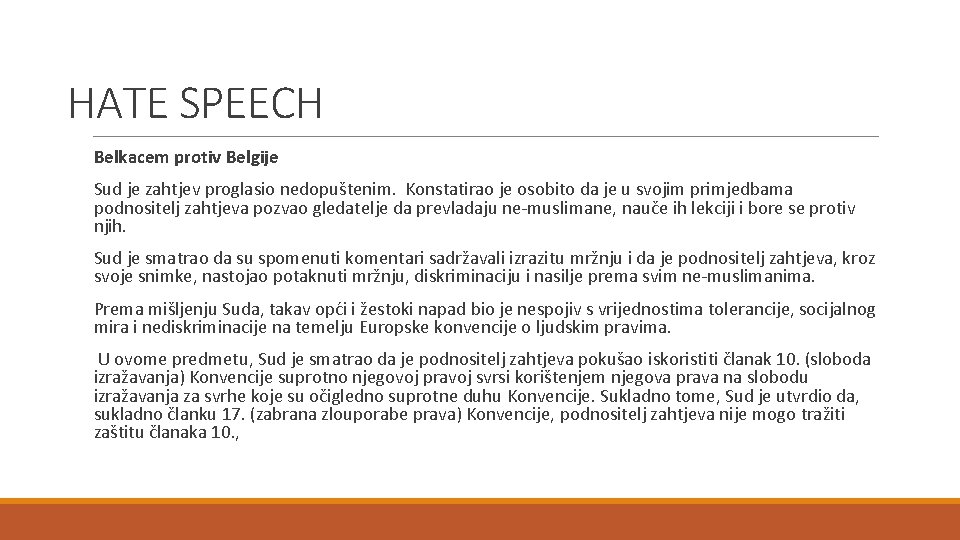 HATE SPEECH

Belkacem protiv Belgije

Sud je zahtjev proglasio nedopuštenim. Konstatirao je osobito da je u svojim primjedbama podnositelj zahtjeva pozvao gledatelje da prevladaju ne-muslimane, nauče ih lekciji i bore se protiv njih.

Sud je smatrao da su spomenuti komentari sadržavali izrazitu mržnju i da je podnositelj zahtjeva, kroz svoje snimke, nastojao potaknuti mržnju, diskriminaciju i nasilje prema svim ne-muslimanima.

Prema mišljenju Suda, takav opći i žestoki napad bio je nespojiv s vrijednostima tolerancije, socijalnog mira i nediskriminacije na temelju Europske konvencije o ljudskim pravima.

U ovome predmetu, Sud je smatrao da je podnositelj zahtjeva pokušao iskoristiti članak 10. (sloboda izražavanja) Konvencije suprotno njegovoj pravoj svrsi korištenjem njegova prava na slobodu izražavanja za svrhe koje su očigledno suprotne duhu Konvencije. Sukladno tome, Sud je utvrdio da, sukladno članku 17. (zabrana zlouporabe prava) Konvencije, podnositelj zahtjeva nije mogo tražiti zaštitu članaka 10.,